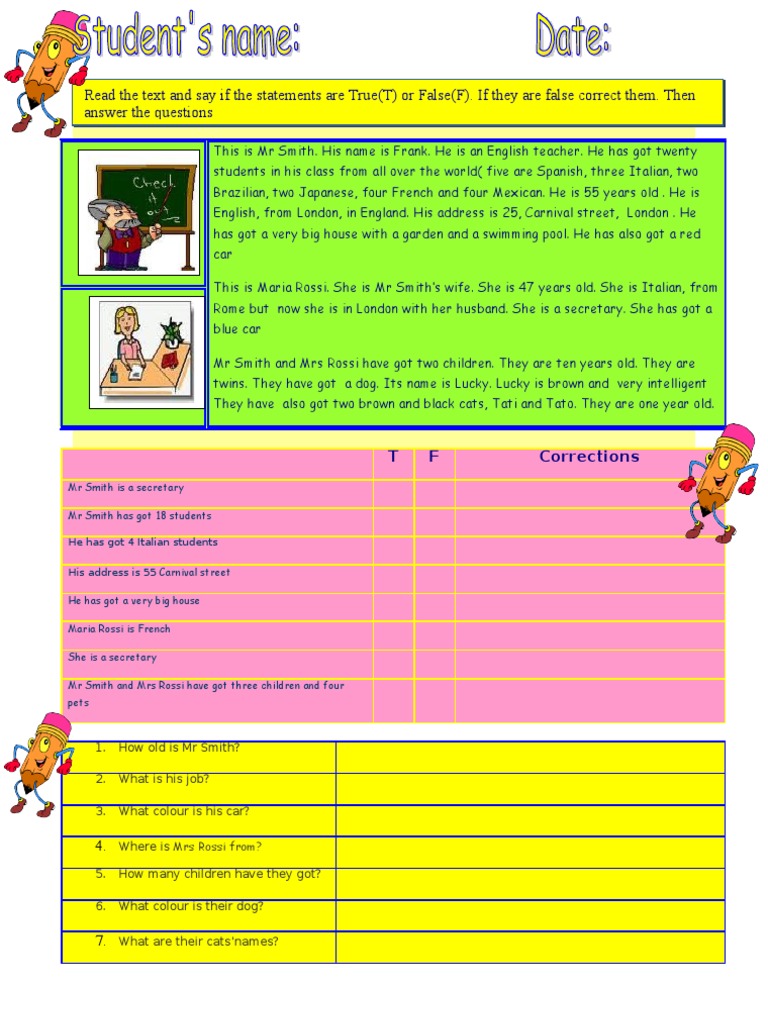 Student's name: Date:

Read the text and say if the statements are True(T) or False(F). If they are false correct them. Then answer the questions

Check it out

This is Mr Smith. His name is Frank. He is an English teacher. He has got twenty students in his class from all over the world( five are Spanish, three Italian, two Brazilian, two Japanese, four French and four Mexican. He is 55 years old . He is English, from London, in England. His address is 25, Carnival street, London . He has got a very big house with a garden and a swimming pool. He has also got a red car

This is Maria Rossi. She is Mr Smith's wife. She is 47 years old. She is Italian, from Rome but now she is in London with her husband. She is a secretary. She has got a blue car

Mr Smith and Mrs Rossi have got two children. They are ten years old. They are twins. They have got a dog. Its name is Lucky. Lucky is brown and very intelligent They have also got two brown and black cats, Tati and Tato. They are one year old.

| | T | F | Corrections |
|---|---|---|---|
| Mr Smith is a secretary | | | |
| Mr Smith has got 18 students | | | |
| He has got 4 Italian students | | | |
| His address is 55 Carnival street | | | |
| He has got a very big house | | | |
| Maria Rossi is French | | | |
| She is a secretary | | | |
| Mr Smith and Mrs Rossi have got three children and four pets | | | |

| | |
|---|---|
| 1. How old is Mr Smith? | |
| 2. What is his job? | |
| 3. What colour is his car? | |
| 4. Where is Mrs Rossi from? | |
| 5. How many children have they got? | |
| 6. What colour is their dog? | |
| 7. What are their cats'names? | |